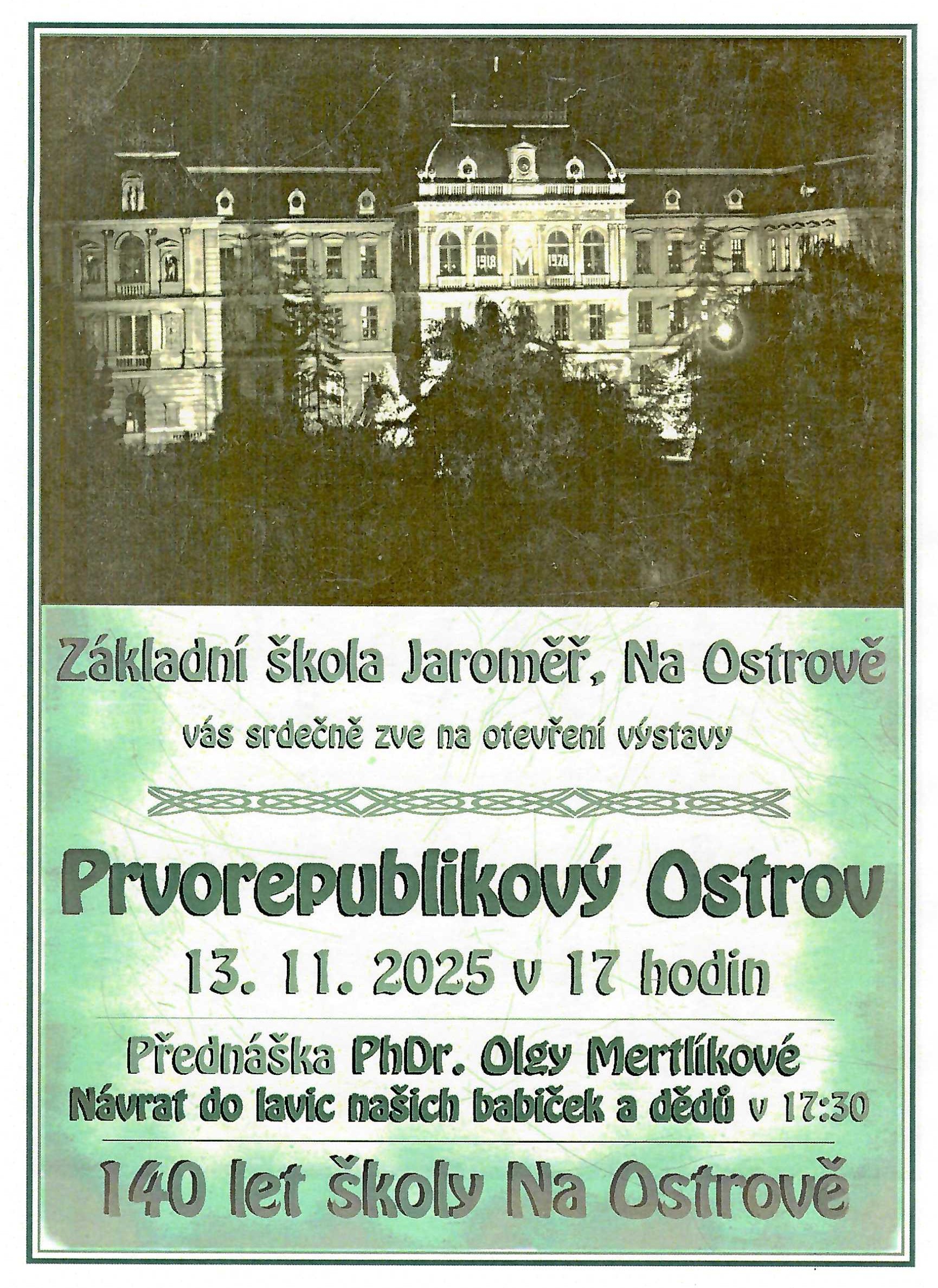 1918 M 1928

Základní škola Jaroměř, Na Ostrově

vás srdečně zve na otevření výstavy

Prvorepublikový Ostrov

13. 11. 2025 v 17 hodin

Přednáška PhDr. Olgy Mertlíkové
Návrat do lavic našich babiček a dědů v 17:30

140 let školy Na Ostrově